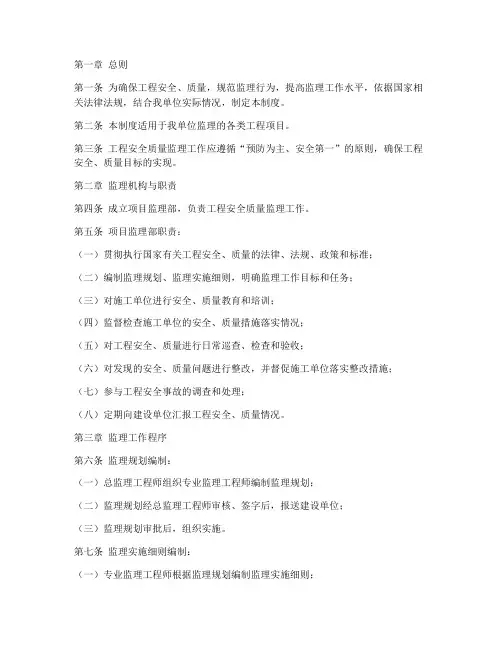 第一章 总则

第一条 为确保工程安全、质量，规范监理行为，提高监理工作水平，依据国家相关法律法规，结合我单位实际情况，制定本制度。

第二条 本制度适用于我单位监理的各类工程项目。

第三条 工程安全质量监理工作应遵循“预防为主、安全第一”的原则，确保工程安全、质量目标的实现。

第二章 监理机构与职责

第四条 成立项目监理部，负责工程安全质量监理工作。

第五条 项目监理部职责：

（一）贯彻执行国家有关工程安全、质量的法律、法规、政策和标准；

（二）编制监理规划、监理实施细则，明确监理工作目标和任务；

（三）对施工单位进行安全、质量教育和培训；

（四）监督检查施工单位的安全、质量措施落实情况；

（五）对工程安全、质量进行日常巡查、检查和验收；

（六）对发现的安全、质量问题进行整改，并督促施工单位落实整改措施；

（七）参与工程安全事故的调查和处理；

（八）定期向建设单位汇报工程安全、质量情况。

第三章 监理工作程序

第六条 监理规划编制：

（一）总监理工程师组织专业监理工程师编制监理规划；

（二）监理规划经总监理工程师审核、签字后，报送建设单位；

（三）监理规划审批后，组织实施。

第七条 监理实施细则编制：

（一）专业监理工程师根据监理规划编制监理实施细则；